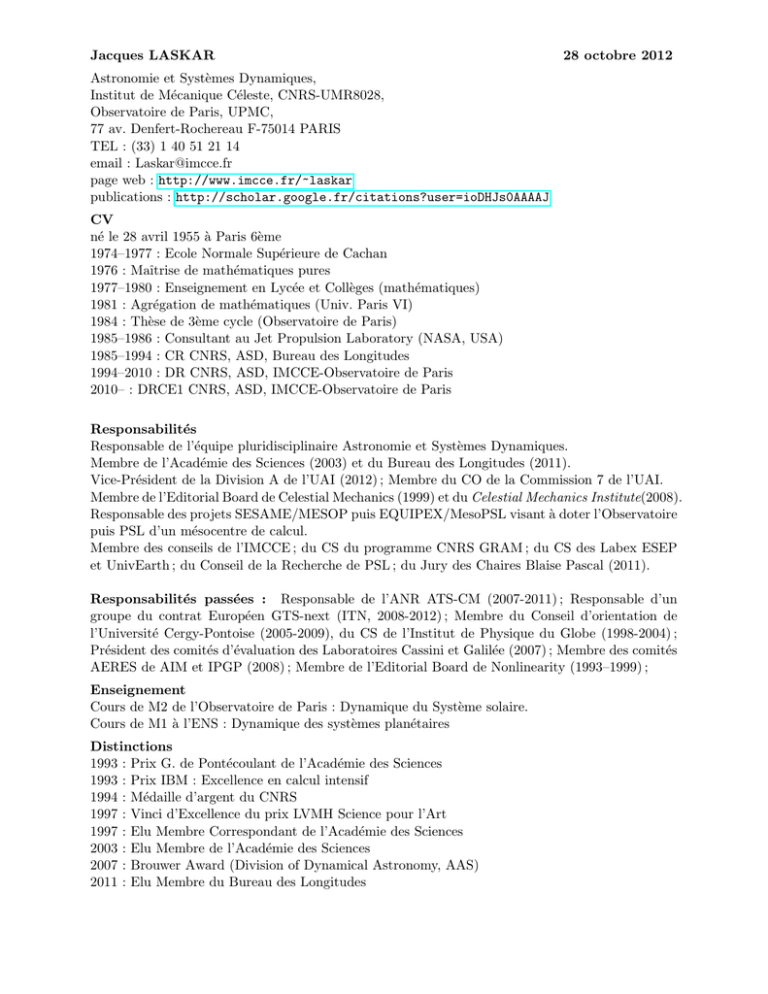 Jacques LASKAR 28 octobre 2012

Astronomie et Systèmes Dynamiques,
Institut de Mécanique Céleste, CNRS-UMR8028,
Observatoire de Paris, UPMC,
77 av. Denfert-Rochereau F-75014 PARIS
TEL : (33) 1 40 51 21 14
email : Laskar@imcce.fr
page web : http://www.imcce.fr/~laskar
publications : http://scholar.google.fr/citations?user=ioDHJs0AAAAJ

CV
né le 28 avril 1955 à Paris 6ème
1974–1977 : Ecole Normale Supérieure de Cachan
1976 : Maîtrise de mathématiques pures
1977–1980 : Enseignement en Lycée et Collèges (mathématiques)
1981 : Agrégation de mathématiques (Univ. Paris VI)
1984 : Thèse de 3ème cycle (Observatoire de Paris)
1985–1986 : Consultant au Jet Propulsion Laboratory (NASA, USA)
1985–1994 : CR CNRS, ASD, Bureau des Longitudes
1994–2010 : DR CNRS, ASD, IMCCE-Observatoire de Paris
2010– : DRCE1 CNRS, ASD, IMCCE-Observatoire de Paris

Responsabilités
Responsable de l'équipe pluridisciplinaire Astronomie et Systèmes Dynamiques.
Membre de l'Académie des Sciences (2003) et du Bureau des Longitudes (2011).
Vice-Président de la Division A de l'UAI (2012) ; Membre du CO de la Commission 7 de l'UAI.
Membre de l'Editorial Board de Celestial Mechanics (1999) et du Celestial Mechanics Institute(2008).
Responsable des projets SESAME/MESOP puis EQUIPEX/MesoPSL visant à doter l'Observatoire puis PSL d'un mésocentre de calcul.
Membre des conseils de l'IMCCE ; du CS du programme CNRS GRAM ; du CS des Labex ESEP et UnivEarth ; du Conseil de la Recherche de PSL ; du Jury des Chaires Blaise Pascal (2011).

Responsabilités passées : Responsable de l'ANR ATS-CM (2007-2011) ; Responsable d'un groupe du contrat Européen GTS-next (ITN, 2008-2012) ; Membre du Conseil d'orientation de l'Université Cergy-Pontoise (2005-2009), du CS de l'Institut de Physique du Globe (1998-2004) ; Président des comités d'évaluation des Laboratoires Cassini et Galilée (2007) ; Membre des comités AERES de AIM et IPGP (2008) ; Membre de l'Editorial Board de Nonlinearity (1993–1999) ;

Enseignement
Cours de M2 de l'Observatoire de Paris : Dynamique du Système solaire.
Cours de M1 à l'ENS : Dynamique des systèmes planétaires

Distinctions
1993 : Prix G. de Pontécoulant de l'Académie des Sciences
1993 : Prix IBM : Excellence en calcul intensif
1994 : Médaille d'argent du CNRS
1997 : Vinci d'Excellence du prix LVMH Science pour l'Art
1997 : Elu Membre Correspondant de l'Académie des Sciences
2003 : Elu Membre de l'Académie des Sciences
2007 : Brouwer Award (Division of Dynamical Astronomy, AAS)
2011 : Elu Membre du Bureau des Longitudes